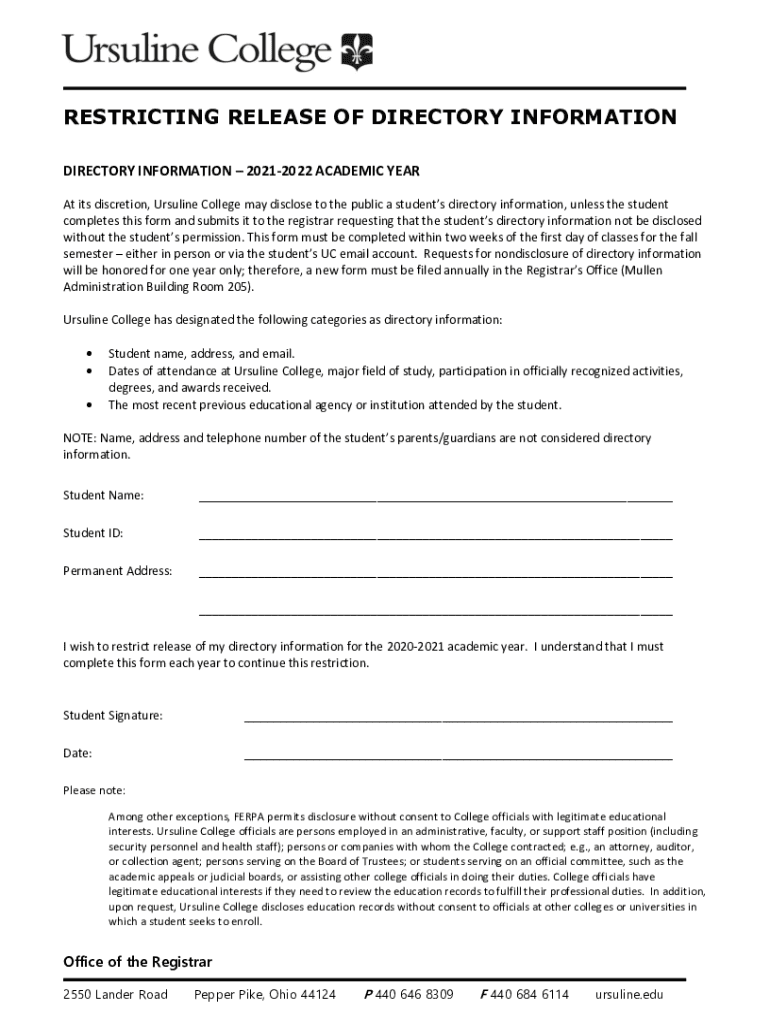 Ursuline College

RESTRICTING RELEASE OF DIRECTORY INFORMATION

DIRECTORY INFORMATION – 2021-2022 ACADEMIC YEAR

At its discretion, Ursuline College may disclose to the public a student's directory information, unless the student completes this form and submits it to the registrar requesting that the student's directory information not be disclosed without the student's permission. This form must be completed within two weeks of the first day of classes for the fall semester – either in person or via the student's UC email account. Requests for nondisclosure of directory information will be honored for one year only; therefore, a new form must be filed annually in the Registrar's Office (Mullen Administration Building Room 205).

Ursuline College has designated the following categories as directory information:

• Student name, address, and email.
• Dates of attendance at Ursuline College, major field of study, participation in officially recognized activities, degrees, and awards received.
• The most recent previous educational agency or institution attended by the student.

NOTE: Name, address and telephone number of the student's parents/guardians are not considered directory information.

Student Name: ____________________

Student ID: ____________________

Permanent Address: ____________________

____________________

I wish to restrict release of my directory information for the 2020-2021 academic year. I understand that I must complete this form each year to continue this restriction.

Student Signature: ____________________

Date: ____________________

Please note:

Among other exceptions, FERPA permits disclosure without consent to College officials with legitimate educational interests. Ursuline College officials are persons employed in an administrative, faculty, or support staff position (including security personnel and health staff); persons or companies with whom the College contracted; e.g., an attorney, auditor, or collection agent; persons serving on the Board of Trustees; or students serving on an official committee, such as the academic appeals or judicial boards, or assisting other college officials in doing their duties. College officials have legitimate educational interests if they need to review the education records to fulfill their professional duties. In addition, upon request, Ursuline College discloses education records without consent to officials at other colleges or universities in which a student seeks to enroll.

Office of the Registrar

2550 Lander Road Pepper Pike, Ohio 44124 P 440 646 8309 F 440 684 6114 ursuline.edu